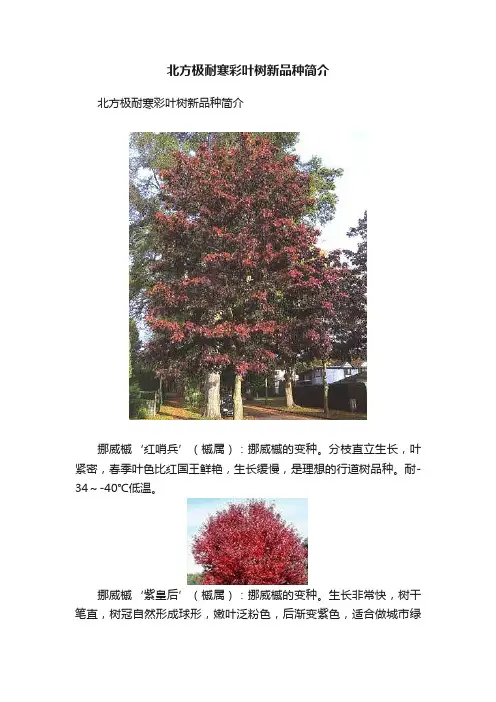 北方极耐寒彩叶树新品种简介

北方极耐寒彩叶树新品种简介

挪威槭‘红哨兵’（槭属）：挪威槭的变种。分枝直立生长，叶紧密，春季叶色比红国王鲜艳，生长缓慢，是理想的行道树品种。耐-34～-40℃低温。

挪威槭‘紫皇后’（槭属）：挪威槭的变种。生长非常快，树干笔直，树冠自然形成球形，嫩叶泛粉色，后渐变紫色，适合做城市绿